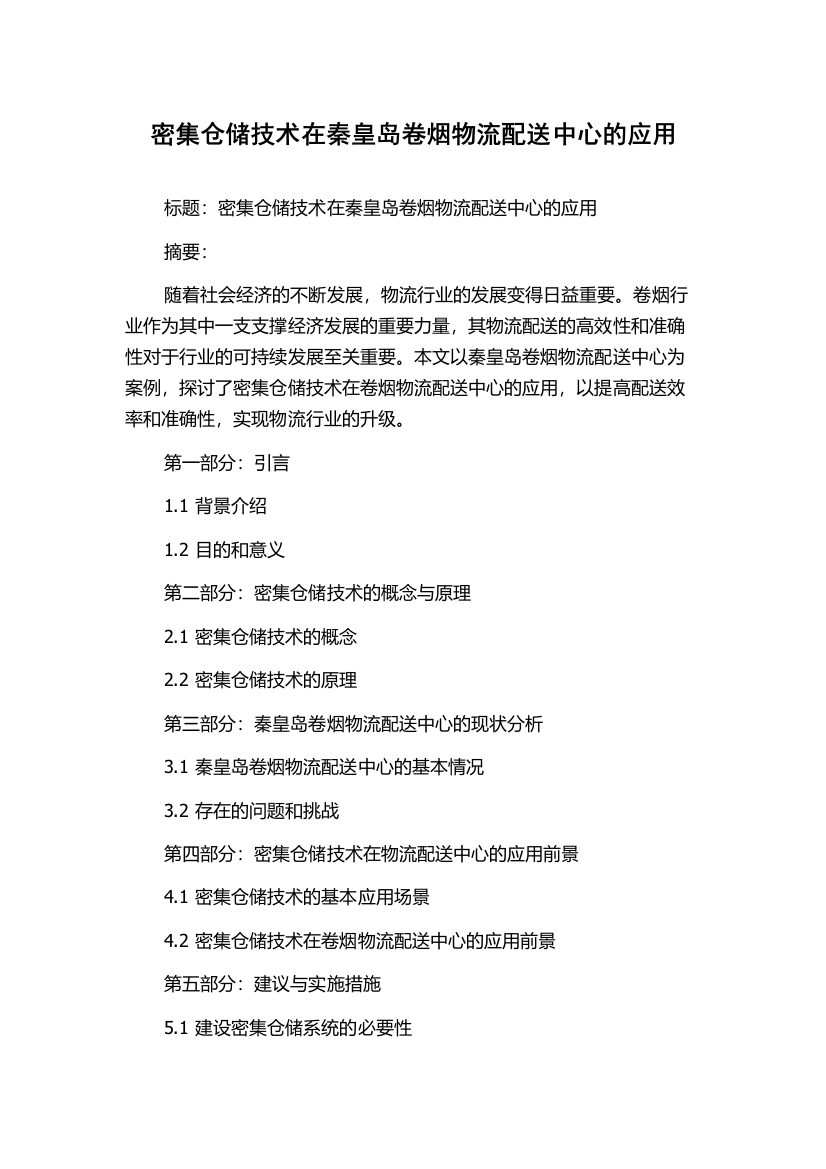 密集仓储技术在秦皇岛卷烟物流配送中心的应用

标题：密集仓储技术在秦皇岛卷烟物流配送中心的应用

摘要：

随着社会经济的不断发展，物流行业的发展变得日益重要。卷烟行业作为其中一支支撑经济发展的重要力量，其物流配送的高效性和准确性对于行业的可持续发展至关重要。本文以秦皇岛卷烟物流配送中心为案例，探讨了密集仓储技术在卷烟物流配送中心的应用，以提高配送效率和准确性，实现物流行业的升级。

第一部分：引言

1.1 背景介绍

1.2 目的和意义

第二部分：密集仓储技术的概念与原理

2.1 密集仓储技术的概念

2.2 密集仓储技术的原理

第三部分：秦皇岛卷烟物流配送中心的现状分析

3.1 秦皇岛卷烟物流配送中心的基本情况

3.2 存在的问题和挑战

第四部分：密集仓储技术在物流配送中心的应用前景

4.1 密集仓储技术的基本应用场景

4.2 密集仓储技术在卷烟物流配送中心的应用前景

第五部分：建议与实施措施

5.1 建设密集仓储系统的必要性